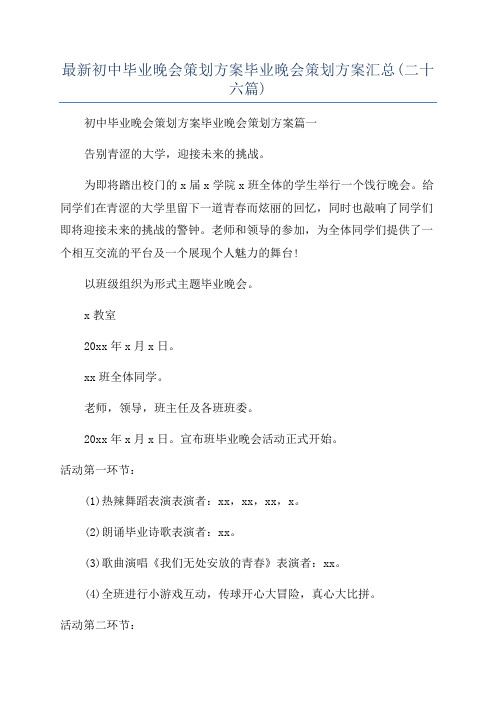 最新初中毕业晚会策划方案毕业晚会策划方案汇总(二十六篇)

初中毕业晚会策划方案毕业晚会策划方案篇一

告别青涩的大学，迎接未来的挑战。

为即将踏出校门的 x 届 x 学院 x 班全体的学生举行一个饯行晚会。给同学们在青涩的大学里留下一道青春而炫丽的回忆，同时也敲响了同学们即将迎接未来的挑战的警钟。老师和领导的参加，为全体同学们提供了一个相互交流的平台及一个展现个人魅力的舞台！

以班级组织为形式主题毕业晚会。

x 教室

20xx 年 x 月 x 日。

xx 班全体同学。

老师，领导，班主任及各班班委。

20xx 年 x 月 x 日。宣布班毕业晚会活动正式开始。

活动第一环节：

(1)热辣舞蹈表演表演者：xx，xx，xx，x。

(2)朗诵毕业诗歌表演者：xx。

(3)歌曲演唱《我们无处安放的青春》表演者：xx。

(4)全班进行小游戏互动，传球开心大冒险，真心大比拼。

活动第二环节：